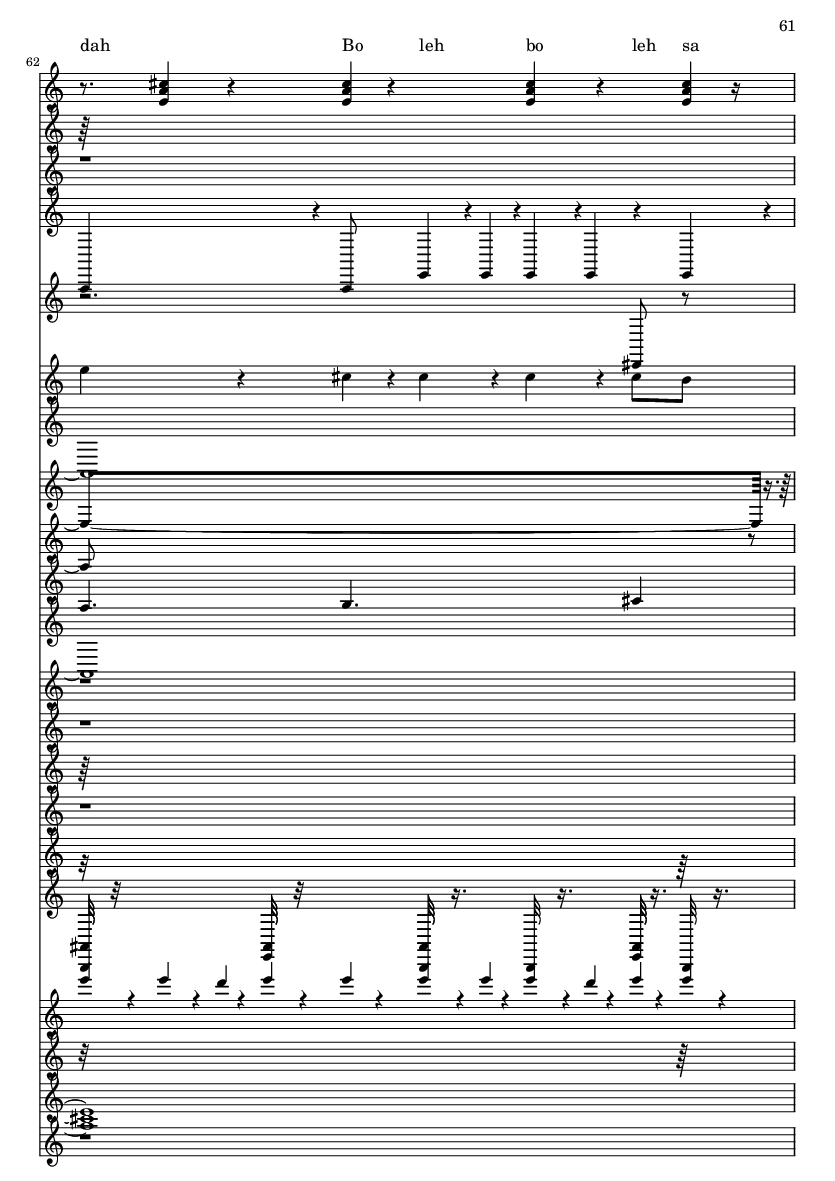 61

dah Bo leh bo leh sa

62